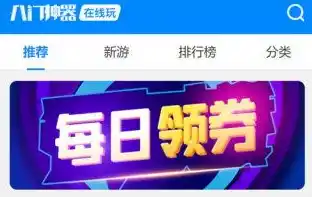 八门神器 在线玩

推荐 新游 排行榜 分类

每日领券